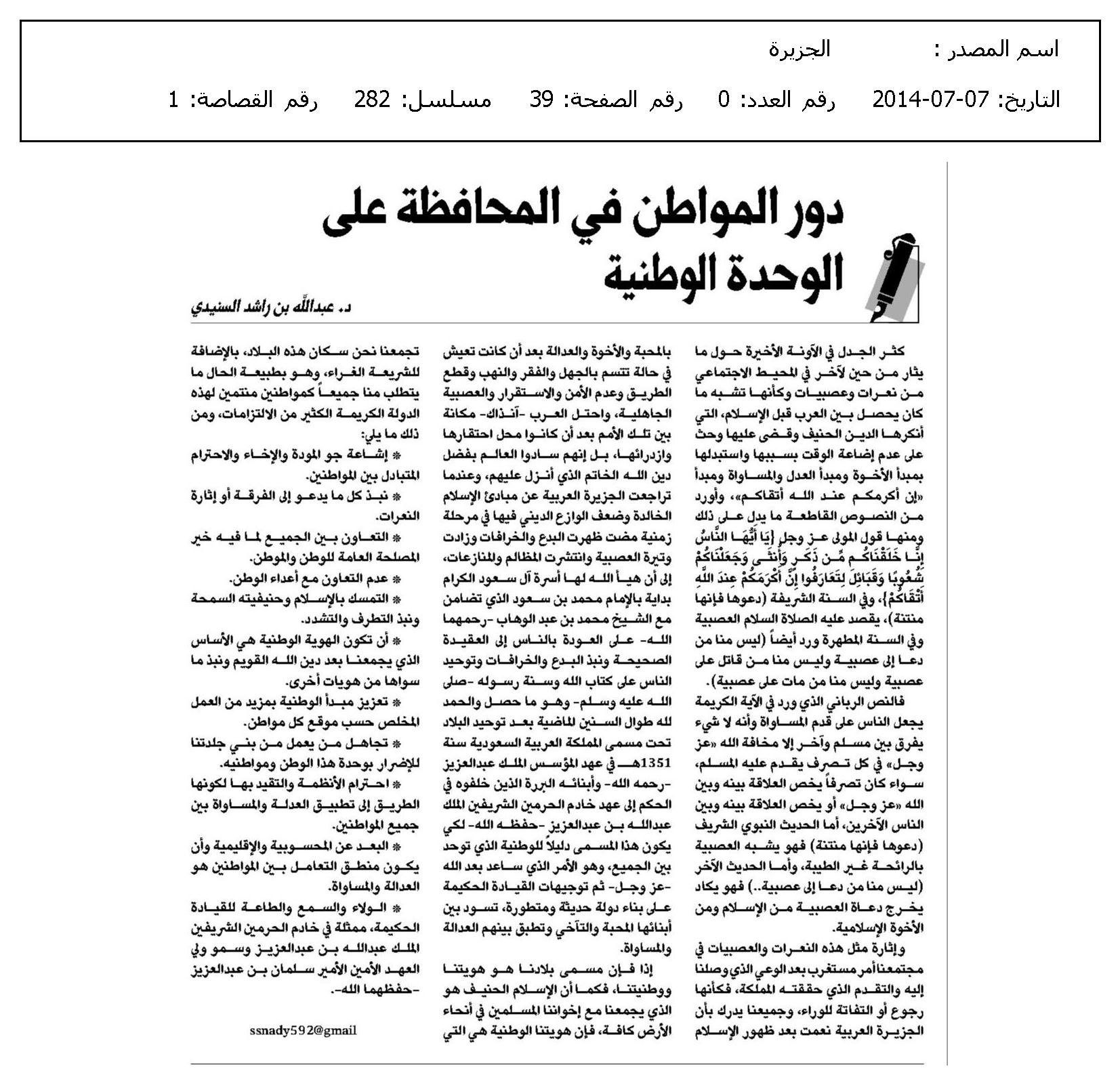 اسم المصدر : الجزيرة

التاريخ: 07-07-2014 رقم العدد: 0 رقم الصفحة: 39 مسلسل: 282 رقم القصاصة: 1

دور المواطن في المحافظة على الوحدة الوطنية

د. عبدالله بن راشد السنيدي

كثر الجدل في الآونة الأخيرة حول ما يثار من حين لآخر في المحيط الاجتماعي من نعرات وعصبيات وكأنها تشبه ما كان يحصل بين العرب قبل الإسلام، التي أنكرها الدين الحنيف وقضى عليها وحث على عدم إضاعة الوقت بسببها واستبدلها بمبدأ الأخوة ومبدأ العدل والمساواة ومبدأ «إن أكرمكم عند الله أتقاكم»، وأورد من النصوص القاطعة ما يدل على ذلك ومنها قول المولى عز وجل {يَا أَيُّهَا النَّاسُ إِنَّا خَلَقْنَاكُم مِّن ذَكَرٍ وَأُنثَى وَجَعَلْنَاكُمْ شُعُوبًا وَقَبَائِلَ لِتَعَارَفُوا إِنَّ أَكْرَمَكُمْ عِندَ اللَّهِ أَتْقَاكُمْ}، وفي السنة الشريفة (دعوها فإنها منتنة)، يقصد عليه الصلاة السلام العصبية وفي السنة المطهرة ورد أيضاً (ليس منا من دعا إلى عصبية وليس منا من قاتل على عصبية وليس منا من مات على عصبية).

فالنص الرباني الذي ورد في الآية الكريمة يجعل الناس على قدم المساواة وأنه لا شيء يفرق بين مسلم وآخر إلا مخافة الله «عز وجل» في كل تصرف يقدم عليه المسلم، سواء كان تصرفاً يخص العلاقة بينه وبين الله «عز وجل» أو يخص العلاقة بينه وبين الناس الآخرين، أما الحديث النبوي الشريف (دعوها فإنها منتنة) فهو يشبه العصبية بالرائحة غير الطيبة، وأما الحديث الآخر (ليس منا من دعا إلى عصبية..) فهو يكاد يخرج دعاة العصبية من الإسلام ومن الأخوة الإسلامية.

وإثارة مثل هذه النعرات والعصبيات في مجتمعنا أمر مستغرب بعد الوعي الذي وصلنا إليه والتقدم الذي حققته المملكة، فكأنها رجوع أو التفاتة للوراء، وجميعنا يدرك بأن الجزيرة العربية نعمت بعد ظهور الإسلام بالمحبة والأخوة والعدالة بعد أن كانت تعيش في حالة تتسم بالجهل والفقر والنهب وقطع الطريق وعدم الأمن والاستقرار والعصبية الجاهلية، واحتل العرب -آنذاك- مكانة بين تلك الأمم بعد أن كانوا محل احتقارها وازدرائها، بل إنهم سادوا العالم بفضل دين الله الخاتم الذي أنزل عليهم، وعندما تراجعت الجزيرة العربية عن مبادئ الإسلام الخالدة وضعف الوازع الديني فيها في مرحلة زمنية مضت ظهرت البدع والخرافات وزادت وتيرة العصبية وانتشرت المظالم والمنازعات، إلى أن هيأ الله لها أسرة آل سعود الكرام بداية بالإمام محمد بن سعود الذي تضامن مع الشيخ محمد بن عبد الوهاب -رحمهما الله- على العودة بالناس إلى العقيدة الصحيحة ونبذ البدع والخرافات وتوحيد الناس على كتاب الله وسنة رسوله -صلى الله عليه وسلم- وهو ما حصل والحمد لله طوال السنين الماضية بعد توحيد البلاد تحت مسمى المملكة العربية السعودية سنة 1351هـ في عهد المؤسس الملك عبدالعزيز -رحمه الله- وأبنائه البررة الذين خلفوه في الحكم إلى عهد خادم الحرمين الشريفين الملك عبدالله بن عبدالعزيز -حفظه الله- لكي يكون هذا المسمى دليلاً للوطنية الذي توحد بين الجميع، وهو الأمر الذي ساعد بعد الله -عز وجل- ثم توجيهات القيادة الحكيمة على بناء دولة حديثة ومتطورة، تسود بين أبنائها المحبة والتآخي وتطبق بينهم العدالة والمساواة.

إذا فإن مسمى بلادنا هو هويتنا ووطنيتنا، فكما أن الإسلام الحنيف هو الذي يجمعنا مع إخواننا المسلمين في أنحاء الأرض كافة، فإن هويتنا الوطنية هي التي تجمعنا نحن سكان هذه البلاد، بالإضافة للشريعة الغراء، وهو بطبيعة الحال ما يتطلب منا جميعاً كمواطنين منتمين لهذه الدولة الكريمة الكثير من الالتزامات، ومن ذلك ما يلي:

* إشاعة جو المودة والإخاء والاحترام المتبادل بين المواطنين.

* نبذ كل ما يدعو إلى الفرقة أو إثارة النعرات.

* التعاون بين الجميع لما فيه خير المصلحة العامة للوطن والموطن.

* عدم التعاون مع أعداء الوطن.

* التمسك بالإسلام وحنيفيته السمحة ونبذ التطرف والتشدد.

* أن تكون الهوية الوطنية هي الأساس الذي يجمعنا بعد دين الله القويم ونبذ ما سواها من هويات أخرى.

* تعزيز مبدأ الوطنية بمزيد من العمل المخلص حسب موقع كل مواطن.

* تجاهل من يعمل من بني جلدتنا للإضرار بوحدة هذا الوطن ومواطنيه.

* احترام الأنظمة والتقيد بها لكونها الطريق إلى تطبيق العدالة والمساواة بين جميع المواطنين.

* البعد عن المحسوبية والإقليمية وأن يكون منطق التعامل بين المواطنين هو العدالة والمساواة.

* الولاء والسمع والطاعة للقيادة الحكيمة، ممثلة في خادم الحرمين الشريفين الملك عبدالله بن عبدالعزيز وسمو ولي العهد الأمين الأمير سلمان بن عبدالعزيز -حفظهما الله-.

ssnady592@gmail